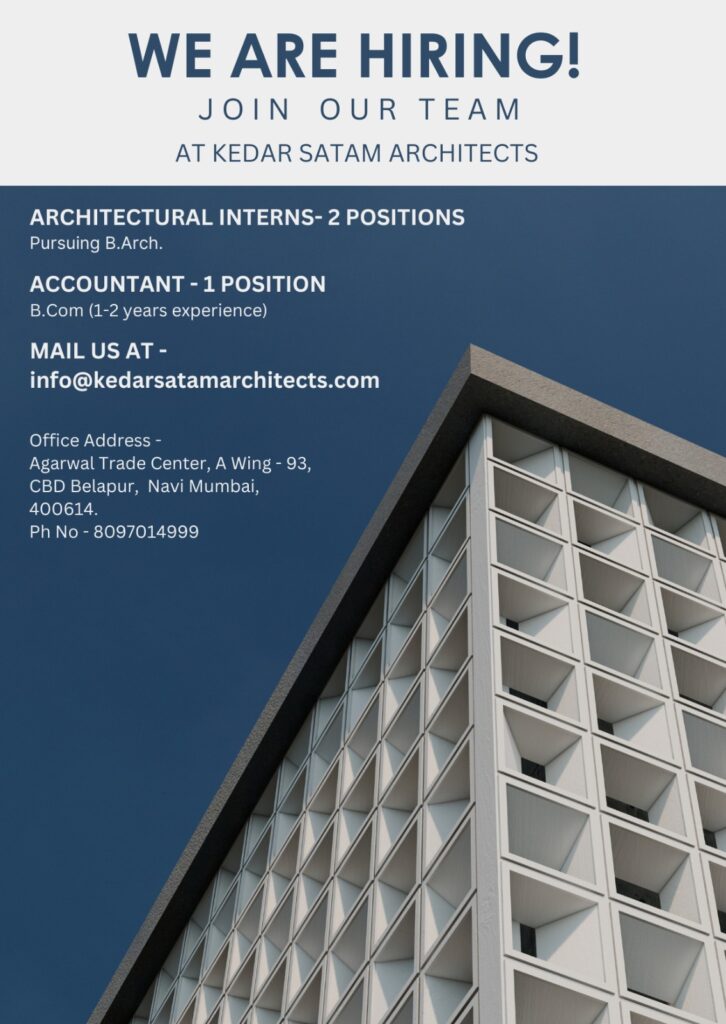 WE ARE HIRING!
JOIN OUR TEAM
AT KEDAR SATAM ARCHITECTS

ARCHITECTURAL INTERNS- 2 POSITIONS
Pursuing B.Arch.

ACCOUNTANT - 1 POSITION
B.Com (1-2 years experience)

MAIL US AT -
info@kedarsatamarchitects.com

Office Address -
Agarwal Trade Center, A Wing - 93,
CBD Belapur, Navi Mumbai,
400614.
Ph No - 8097014999